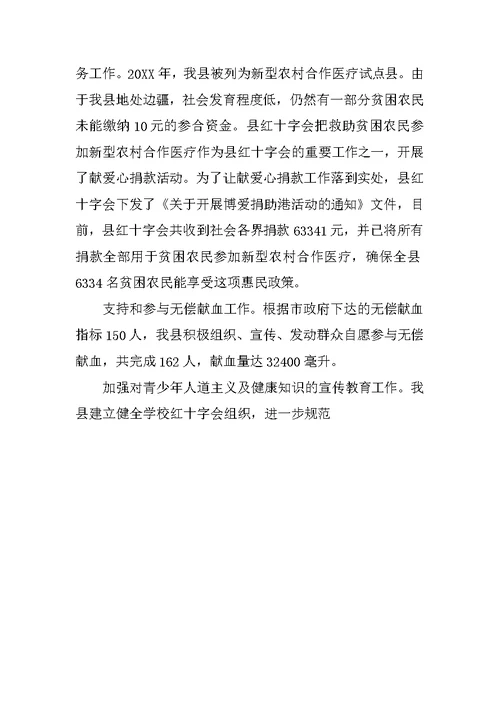 务工作。20XX 年，我县被列为新型农村合作医疗试点县。由于我县地处边疆，社会发育程度低，仍然有一部分贫困农民未能缴纳 10 元的参合资金。县红十字会把救助贫困农民参加新型农村合作医疗作为县红十字会的重要工作之一，开展了献爱心捐款活动。为了让献爱心捐款工作落到实处，县红十字会下发了《关于开展博爱捐助港活动的通知》文件，目前，县红十字会共收到社会各界捐款 63341 元，并已将所有捐款全部用于贫困农民参加新型农村合作医疗，确保全县 6334 名贫困农民能享受这项惠民政策。

支持和参与无偿献血工作。根据市政府下达的无偿献血指标 150 人，我县积极组织、宣传、发动群众自愿参与无偿献血，共完成 162 人，献血量达 32400 毫升。

加强对青少年人道主义及健康知识的宣传教育工作。我县建立健全学校红十字会组织，进一步规范